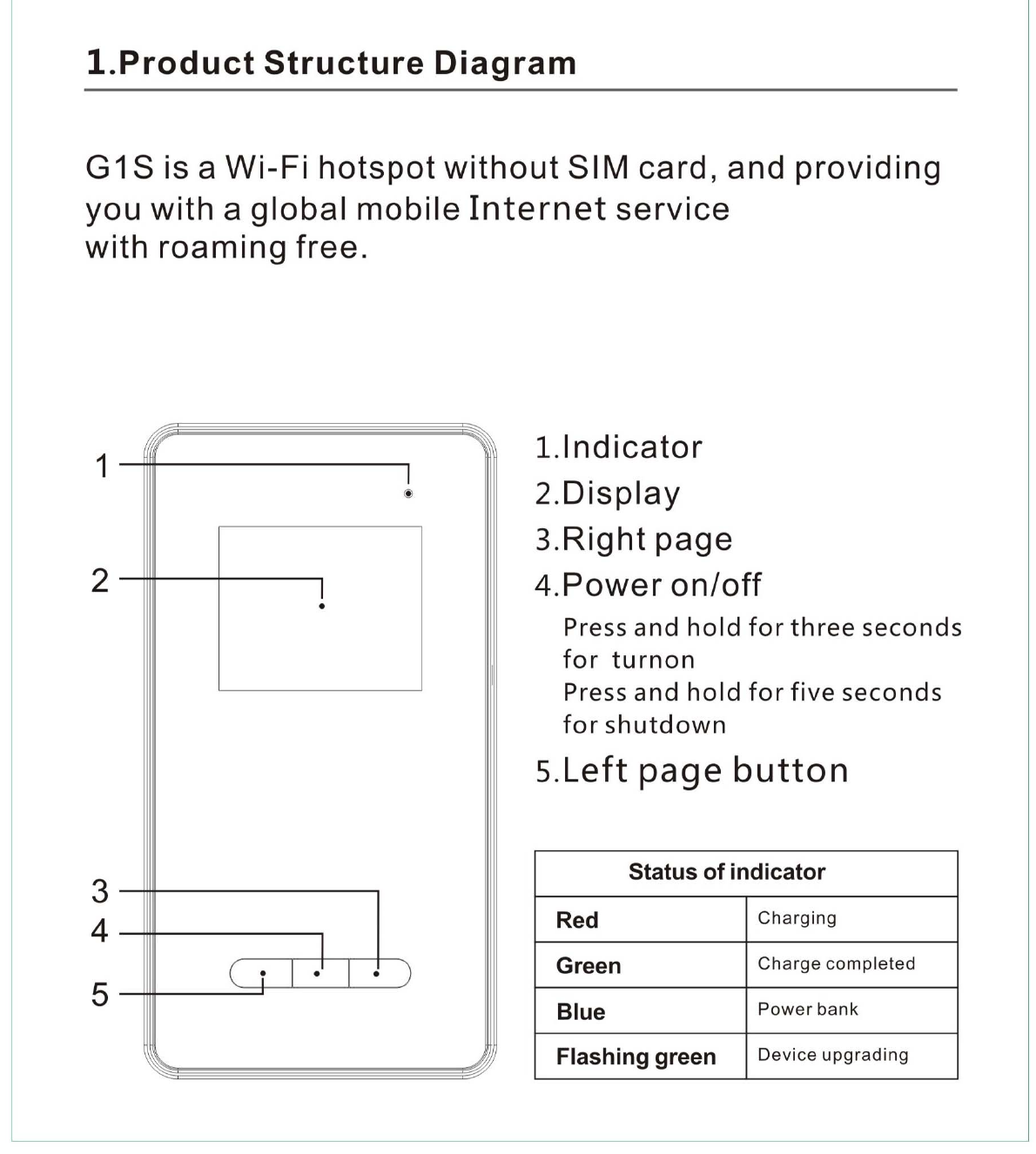 1.Product Structure Diagram

G1S is a Wi-Fi hotspot without SIM card, and providing you with a global mobile Internet service with roaming free.

1
2
3
4
5

1.Indicator
2.Display
3.Right page
4.Power on/off
Press and hold for three seconds for turnon
Press and hold for five seconds for shutdown
5.Left page button

| Status of indicator | |
|---|---|
| Red | Charging |
| Green | Charge completed |
| Blue | Power bank |
| Flashing green | Device upgrading |